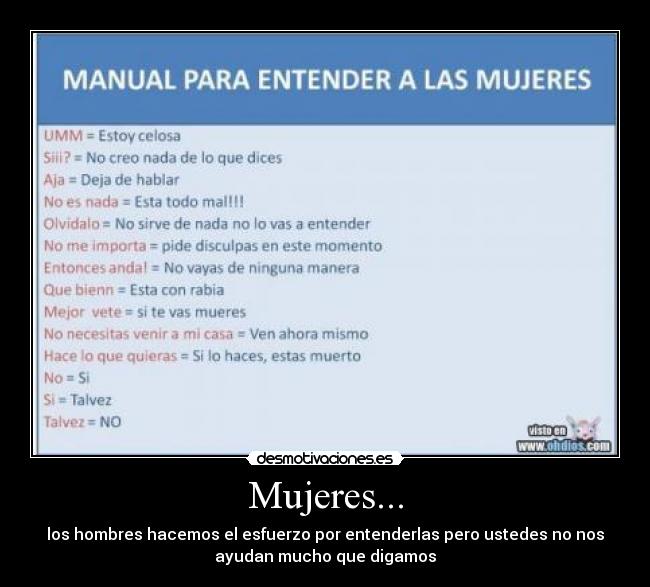 MANUAL PARA ENTENDER A LAS MUJERES

UMM = Estoy celosa
Siii? = No creo nada de lo que dices
Aja = Deja de hablar
No es nada = Esta todo mal!!!
Olvidalo = No sirve de nada no lo vas a entender
No me importa = pide disculpas en este momento
Entonces anda! = No vayas de ninguna manera
Que bienn = Esta con rabia
Mejor vete = si te vas mueres
No necesitas venir a mi casa = Ven ahora mismo
Hace lo que quieras = Si lo haces, estas muerto
No = Si
Si = Talvez
Talvez = NO

visto en www.ohdios.com

desmotivaciones.es

Mujeres...

los hombres hacemos el esfuerzo por entenderlas pero ustedes no nos ayudan mucho que digamos